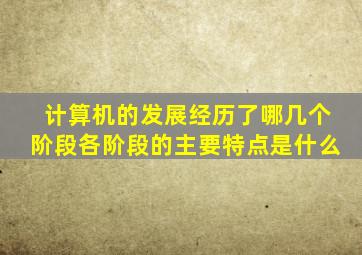 计算机的发展经历了哪几个阶段各阶段的主要特点是什么